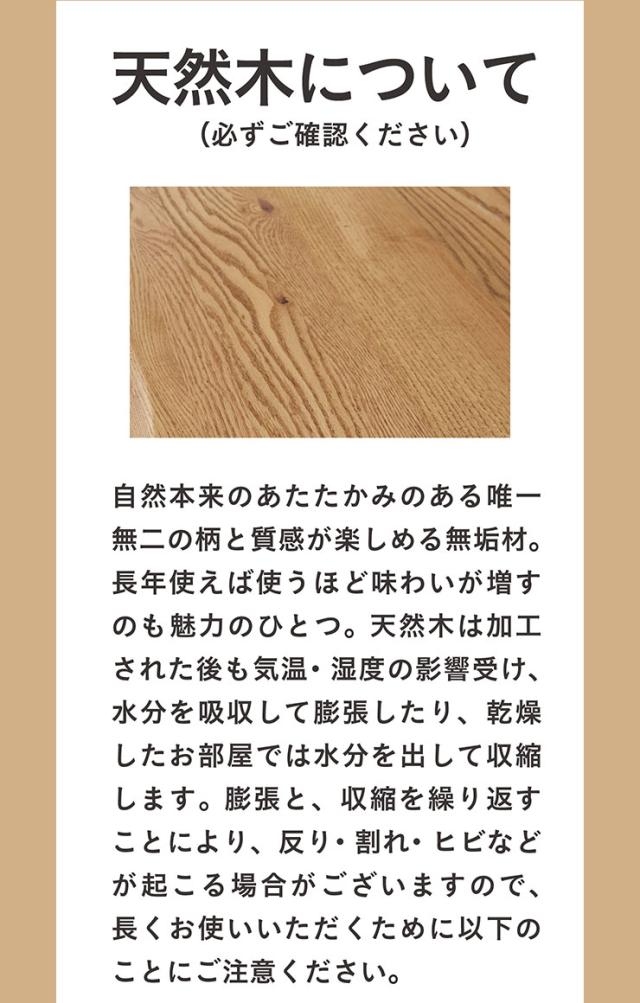 天然木について
(必ずご確認ください)

自然本来のあたたかみのある唯一無二の柄と質感が楽しめる無垢材。長年使えば使うほど味わいが増すのも魅力のひとつ。天然木は加工された後も気温・湿度の影響受け、水分を吸収して膨張したり、乾燥したお部屋では水分を出して収縮します。膨張と、収縮を繰り返すことにより、反り・割れ・ヒビなどが起こる場合がございますので、長くお使いいただくために以下のことにご注意ください。